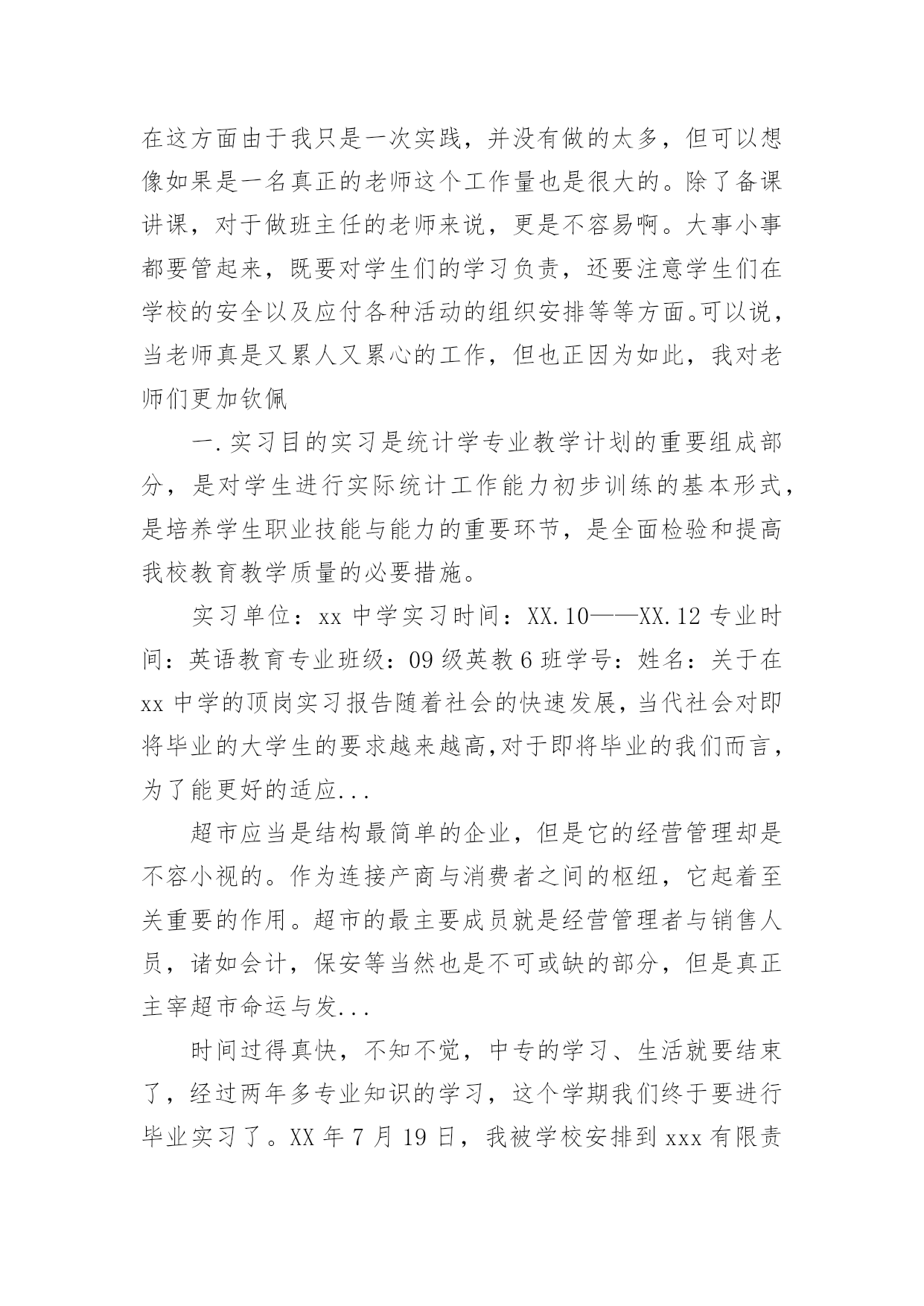 在这方面由于我只是一次实践，并没有做的太多，但可以想像如果是一名真正的老师这个工作量也是很大的。除了备课讲课，对于做班主任的老师来说，更是不容易啊。大事小事都要管起来，既要对学生们的学习负责，还要注意学生们在学校的安全以及应付各种活动的组织安排等等方面。可以说，当老师真是又累人又累心的工作，但也正因为如此，我对老师们更加钦佩

一.实习目的实习是统计学专业教学计划的重要组成部分，是对学生进行实际统计工作能力初步训练的基本形式，是培养学生职业技能与能力的重要环节，是全面检验和提高我校教育教学质量的必要措施。

实习单位：xx 中学实习时间：XX.10——XX.12 专业时间：英语教育专业班级：09 级英教 6 班学号：姓名：关于在 xx 中学的顶岗实习报告随着社会的快速发展，当代社会对即将毕业的大学生的要求越来越高,对于即将毕业的我们而言，为了能更好的适应...

超市应当是结构最简单的企业，但是它的经营管理却是不容小视的。作为连接产商与消费者之间的枢纽，它起着至关重要的作用。超市的最主要成员就是经营管理者与销售人员，诸如会计，保安等当然也是不可或缺的部分，但是真正主宰超市命运与发...

时间过得真快，不知不觉，中专的学习、生活就要结束了，经过两年多专业知识的学习，这个学期我们终于要进行毕业实习了。XX 年 7 月 19 日，我被学校安排到 xxx 有限责